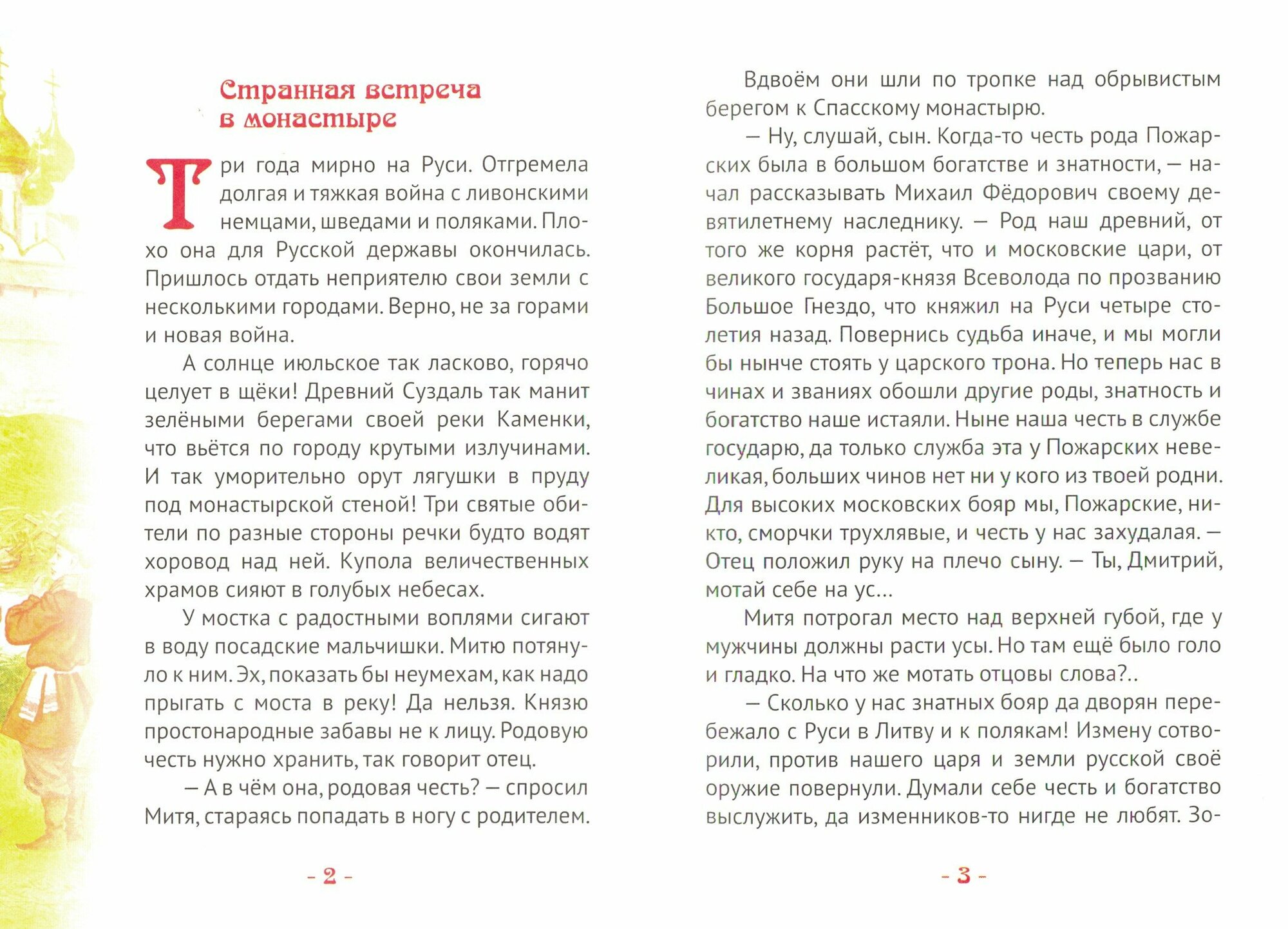 Странная встреча в монастыре

Три года мирно на Руси. Отгремела долгая и тяжкая война с ливонскими немцами, шведами и поляками. Плохо она для Русской державы окончилась. Пришлось отдать неприятелю свои земли с несколькими городами. Верно, не за горами и новая война.

А солнце июльское так ласково, горячо целует в щёки! Древний Суздаль так манит зелёными берегами своей реки Каменки, что вьётся по городу крутыми излучинами. И так уморительно орут лягушки в пруду под монастырской стеной! Три святые обители по разные стороны речки будто водят хоровод над ней. Купола величественных храмов сияют в голубых небесах.

У мостка с радостными воплями сигают в воду посадские мальчишки. Митю потянуло к ним. Эх, показать бы неумехам, как надо прыгать с моста в реку! Да нельзя. Князю простонародные забавы не к лицу. Родовую честь нужно хранить, так говорит отец.

— А в чём она, родовая честь? — спросил Митя, стараясь попадать в ногу с родителем.

- 2 -

Вдвоём они шли по тропке над обрывистым берегом к Спасскому монастырю.

— Ну, слушай, сын. Когда-то честь рода Пожарских была в большом богатстве и знатности, — начал рассказывать Михаил Фёдорович своему девятилетнему наследнику. — Род наш древний, от того же корня растёт, что и московские цари, от великого государя-князя Всеволода по прозванию Большое Гнездо, что княжил на Руси четыре столетия назад. Повернись судьба иначе, и мы могли бы нынче стоять у царского трона. Но теперь нас в чинах и званиях обошли другие роды, знатность и богатство наше истаяли. Ныне наша честь в службе государю, да только служба эта у Пожарских невеликая, больших чинов нет ни у кого из твоей родни. Для высоких московских бояр мы, Пожарские, никто, сморчки трухлявые, и честь у нас захудалая. — Отец положил руку на плечо сыну. — Ты, Дмитрий, мотай себе на ус...

Митя потрогал место над верхней губой, где у мужчины должны расти усы. Но там ещё было голо и гладко. На что же мотать отцовы слова?..

— Сколько у нас знатных бояр да дворян перебежало с Руси в Литву и к полякам! Измену сотворили, против нашего царя и земли русской своё оружие повернули. Думали себе честь и богатство выслужить, да изменников-то нигде не любят. Зо-

- 3 -